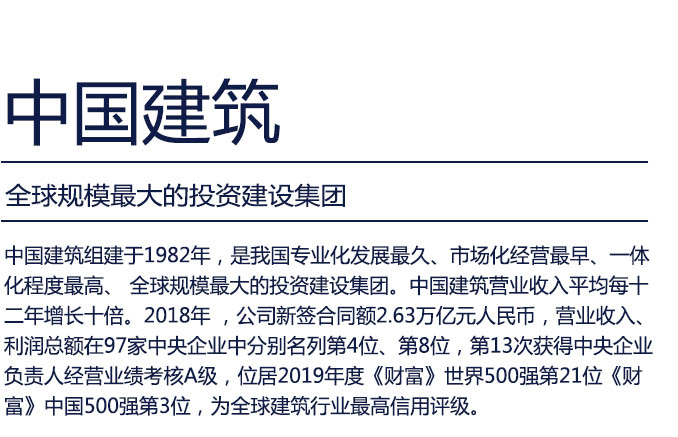 中国建筑

全球规模最大的投资建设集团

中国建筑组建于1982年，是我国专业化发展最久、市场化经营最早、一体化程度最高、 全球规模最大的投资建设集团。中国建筑营业收入平均每十二年增长十倍。2018年 ，公司新签合同额2.63万亿元人民币，营业收入、利润总额在97家中央企业中分别名列第4位、第8位，第13次获得中央企业负责人经营业绩考核A级，位居2019年度《财富》世界500强第21位《财富》中国500强第3位，为全球建筑行业最高信用评级。